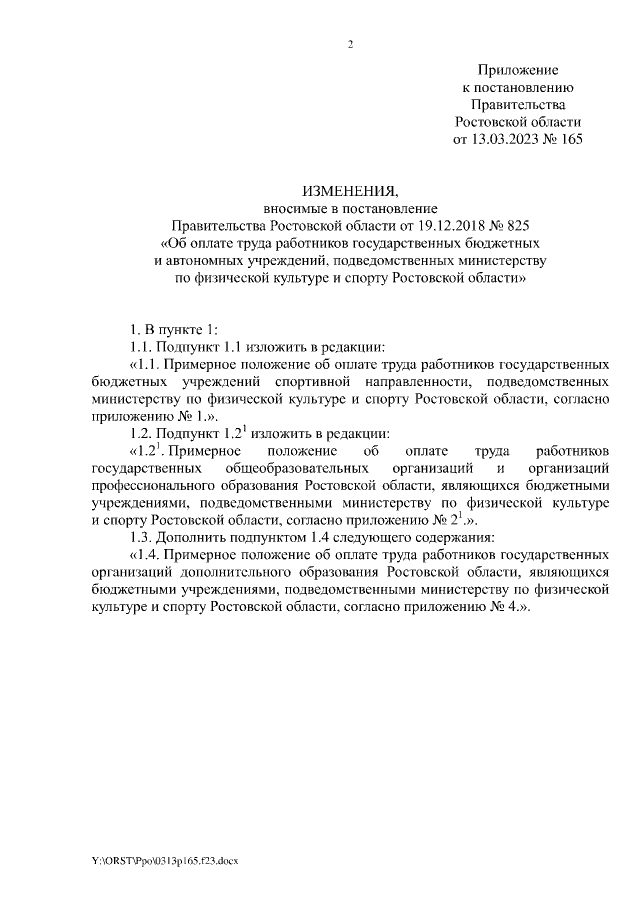 2

Приложение
к постановлению
Правительства
Ростовской области
от 13.03.2023 № 165

ИЗМЕНЕНИЯ,
вносимые в постановление
Правительства Ростовской области от 19.12.2018 № 825
«Об оплате труда работников государственных бюджетных и автономных учреждений, подведомственных министерству по физической культуре и спорту Ростовской области»

1. В пункте 1:

1.1. Подпункт 1.1 изложить в редакции:

«1.1. Примерное положение об оплате труда работников государственных бюджетных учреждений спортивной направленности, подведомственных министерству по физической культуре и спорту Ростовской области, согласно приложению № 1.».

1.2. Подпункт $1.2^1$ изложить в редакции:

«$1.2^1$. Примерное положение об оплате труда работников государственных общеобразовательных организаций и организаций профессионального образования Ростовской области, являющихся бюджетными учреждениями, подведомственными министерству по физической культуре и спорту Ростовской области, согласно приложению № $2^1$.».

1.3. Дополнить подпунктом 1.4 следующего содержания:

«1.4. Примерное положение об оплате труда работников государственных организаций дополнительного образования Ростовской области, являющихся бюджетными учреждениями, подведомственными министерству по физической культуре и спорту Ростовской области, согласно приложению № 4.».

Y:\ORST\Ppo\0313p165.f23.docx